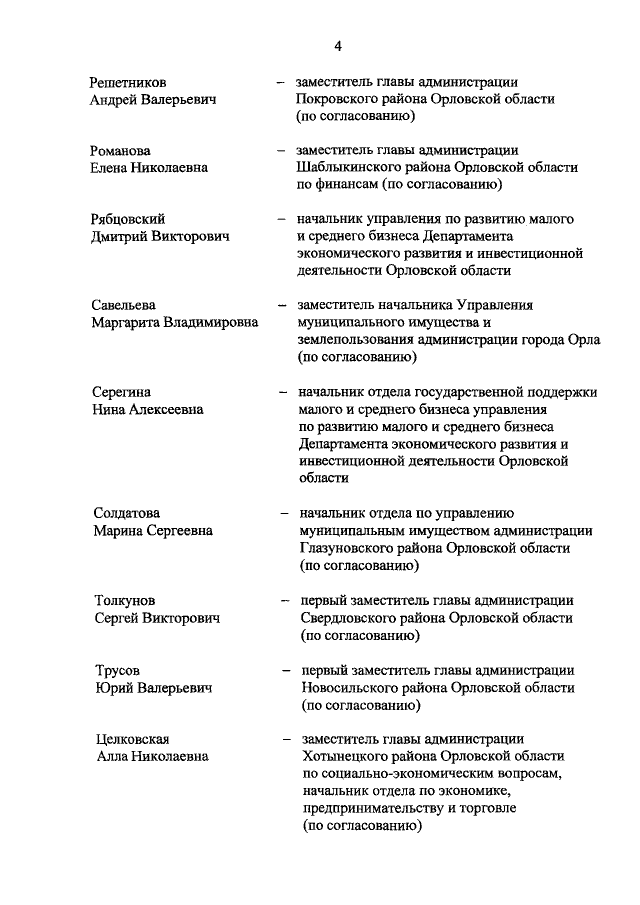 4

Решетников Андрей Валерьевич – заместитель главы администрации Покровского района Орловской области (по согласованию)

Романова Елена Николаевна – заместитель главы администрации Шаблыкинского района Орловской области по финансам (по согласованию)

Рябцовский Дмитрий Викторович – начальник управления по развитию малого и среднего бизнеса Департамента экономического развития и инвестиционной деятельности Орловской области

Савельева Маргарита Владимировна – заместитель начальника Управления муниципального имущества и землепользования администрации города Орла (по согласованию)

Серегина Нина Алексеевна – начальник отдела государственной поддержки малого и среднего бизнеса управления по развитию малого и среднего бизнеса Департамента экономического развития и инвестиционной деятельности Орловской области

Солдатова Марина Сергеевна – начальник отдела по управлению муниципальным имуществом администрации Глазуновского района Орловской области (по согласованию)

Толкунов Сергей Викторович – первый заместитель главы администрации Свердловского района Орловской области (по согласованию)

Трусов Юрий Валерьевич – первый заместитель главы администрации Новосильского района Орловской области (по согласованию)

Целковская Алла Николаевна – заместитель главы администрации Хотынецкого района Орловской области по социально-экономическим вопросам, начальник отдела по экономике, предпринимательству и торговле (по согласованию)